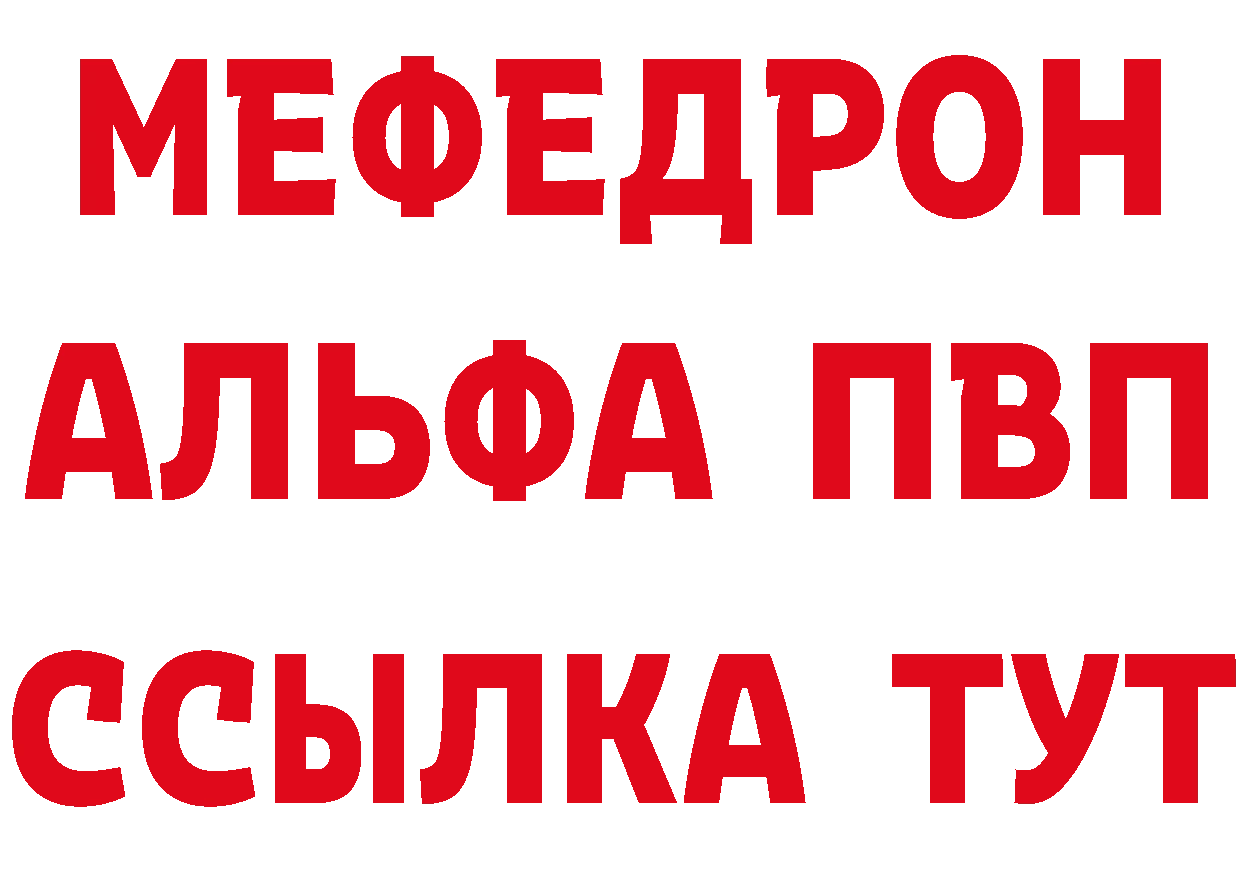 МЕФЕДРОН
АЛЬФА ПВП
ССЫЛКА ТУТ